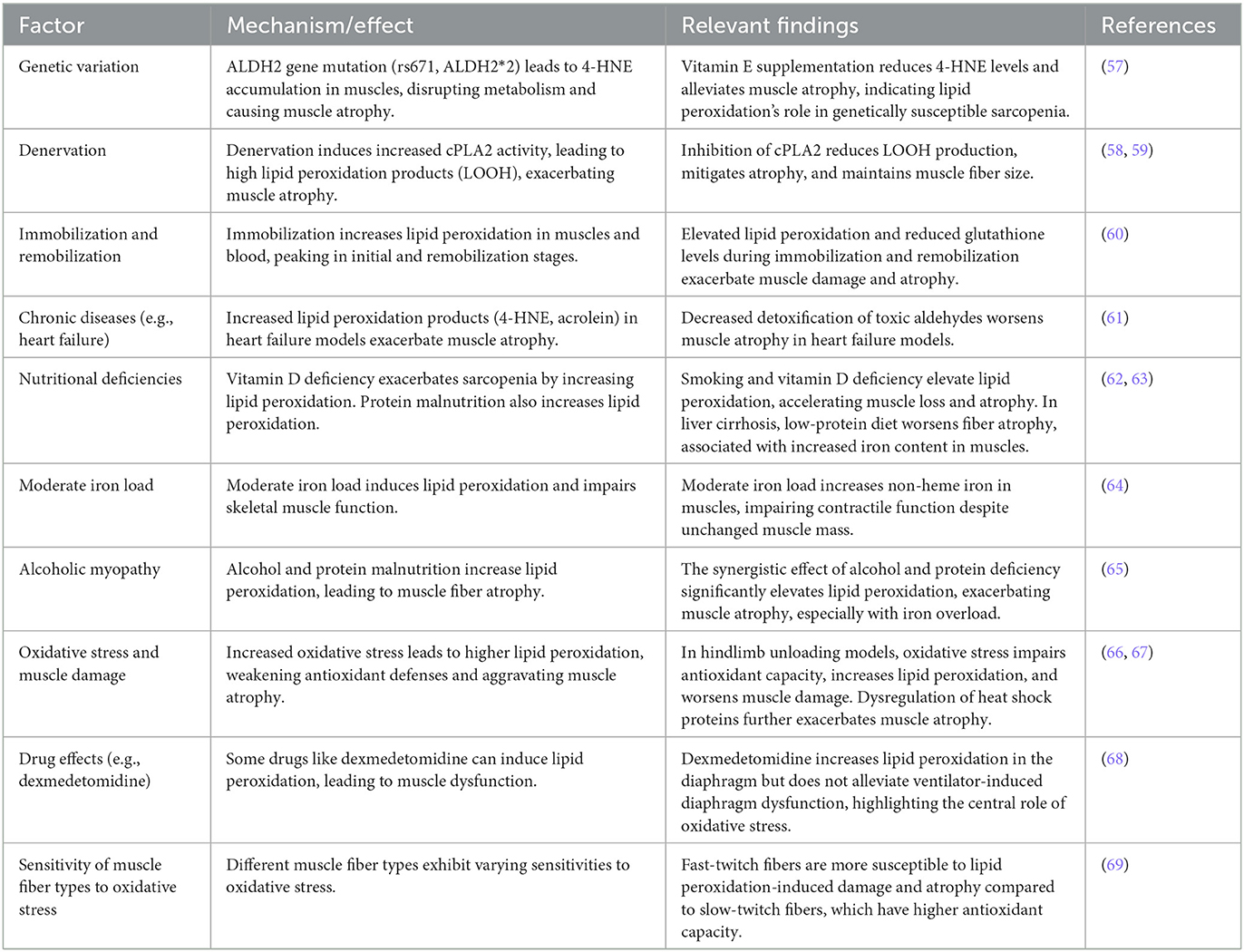 | Factor | Mechanism/effect | Relevant findings | References |
|---|---|---|---|
| Genetic variation | ALDH2 gene mutation (rs671, ALDH2*2) leads to 4-HNE accumulation in muscles, disrupting metabolism and causing muscle atrophy. | Vitamin E supplementation reduces 4-HNE levels and alleviates muscle atrophy, indicating lipid peroxidation's role in genetically susceptible sarcopenia. | (57) |
| Denervation | Denervation induces increased cPLA2 activity, leading to high lipid peroxidation products (LOOH), exacerbating muscle atrophy. | Inhibition of cPLA2 reduces LOOH production, mitigates atrophy, and maintains muscle fiber size. | (58, 59) |
| Immobilization and remobilization | Immobilization increases lipid peroxidation in muscles and blood, peaking in initial and remobilization stages. | Elevated lipid peroxidation and reduced glutathione levels during immobilization and remobilization exacerbate muscle damage and atrophy. | (60) |
| Chronic diseases (e.g., heart failure) | Increased lipid peroxidation products (4-HNE, acrolein) in heart failure models exacerbate muscle atrophy. | Decreased detoxification of toxic aldehydes worsens muscle atrophy in heart failure models. | (61) |
| Nutritional deficiencies | Vitamin D deficiency exacerbates sarcopenia by increasing lipid peroxidation. Protein malnutrition also increases lipid peroxidation. | Smoking and vitamin D deficiency elevate lipid peroxidation, accelerating muscle loss and atrophy. In liver cirrhosis, low-protein diet worsens fiber atrophy, associated with increased iron content in muscles. | (62, 63) |
| Moderate iron load | Moderate iron load induces lipid peroxidation and impairs skeletal muscle function. | Moderate iron load increases non-heme iron in muscles, impairing contractile function despite unchanged muscle mass. | (64) |
| Alcoholic myopathy | Alcohol and protein malnutrition increase lipid peroxidation, leading to muscle fiber atrophy. | The synergistic effect of alcohol and protein deficiency significantly elevates lipid peroxidation, exacerbating muscle atrophy, especially with iron overload. | (65) |
| Oxidative stress and muscle damage | Increased oxidative stress leads to higher lipid peroxidation, weakening antioxidant defenses and aggravating muscle atrophy. | In hindlimb unloading models, oxidative stress impairs antioxidant capacity, increases lipid peroxidation, and worsens muscle damage. Dysregulation of heat shock proteins further exacerbates muscle atrophy. | (66, 67) |
| Drug effects (e.g., dexmedetomidine) | Some drugs like dexmedetomidine can induce lipid peroxidation, leading to muscle dysfunction. | Dexmedetomidine increases lipid peroxidation in the diaphragm but does not alleviate ventilator-induced diaphragm dysfunction, highlighting the central role of oxidative stress. | (68) |
| Sensitivity of muscle fiber types to oxidative stress | Different muscle fiber types exhibit varying sensitivities to oxidative stress. | Fast-twitch fibers are more susceptible to lipid peroxidation-induced damage and atrophy compared to slow-twitch fibers, which have higher antioxidant capacity. | (69) |